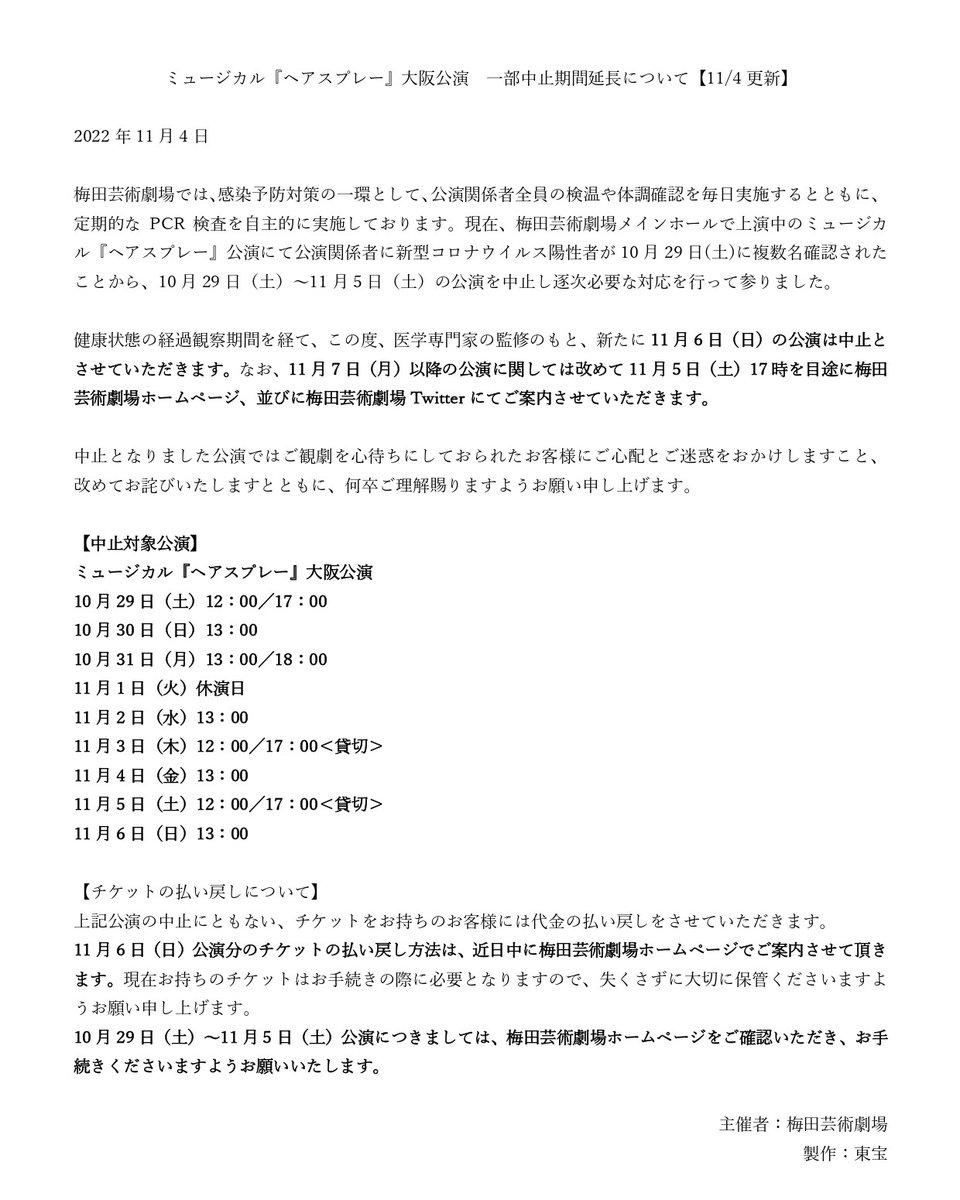 ミュージカル『ヘアスプレー』大阪公演　一部中止期間延長について【11/4 更新】

2022 年 11 月 4 日

梅田芸術劇場では、感染予防対策の一環として、公演関係者全員の検温や体調確認を毎日実施するとともに、定期的な PCR 検査を自主的に実施しております。現在、梅田芸術劇場メインホールで上演中のミュージカル『ヘアスプレー』公演にて公演関係者に新型コロナウイルス陽性者が 10 月 29 日(土)に複数名確認されたことから、10 月 29 日（土）～11 月 5 日（土）の公演を中止し逐次必要な対応を行って参りました。

健康状態の経過観察期間を経て、この度、医学専門家の監修のもと、新たに 11 月 6 日（日）の公演は中止とさせていただきます。なお、11 月 7 日（月）以降の公演に関しては改めて 11 月 5 日（土）17 時を目途に梅田芸術劇場ホームページ、並びに梅田芸術劇場 Twitter にてご案内させていただきます。

中止となりました公演ではご観劇を心待ちにしておられたお客様にご心配とご迷惑をおかけしますこと、改めてお詫びいたしますとともに、何卒ご理解賜りますようお願い申し上げます。

【中止対象公演】
ミュージカル『ヘアスプレー』大阪公演
10 月 29 日（土）12：00／17：00
10 月 30 日（日）13：00
10 月 31 日（月）13：00／18：00
11 月 1 日（火）休演日
11 月 2 日（水）13：00
11 月 3 日（木）12：00／17：00＜貸切＞
11 月 4 日（金）13：00
11 月 5 日（土）12：00／17：00＜貸切＞
11 月 6 日（日）13：00

【チケットの払い戻しについて】
上記公演の中止にともない、チケットをお持ちのお客様には代金の払い戻しをさせていただきます。
11 月 6 日（日）公演分のチケットの払い戻し方法は、近日中に梅田芸術劇場ホームページでご案内させて頂きます。現在お持ちのチケットはお手続きの際に必要となりますので、失くさずに大切に保管くださいますようお願い申し上げます。
10 月 29 日（土）～11 月 5 日（土）公演につきましては、梅田芸術劇場ホームページをご確認いただき、お手続きくださいますようお願いいたします。

主催者：梅田芸術劇場
製作：東宝